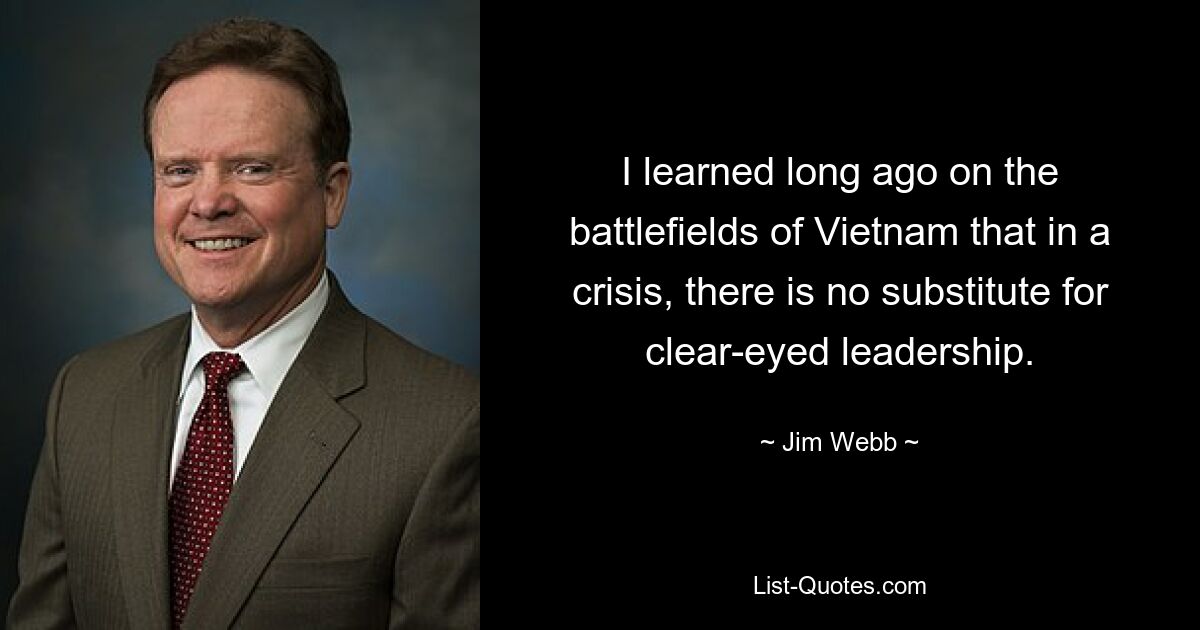 I learned long ago on the battlefields of Vietnam that in a crisis, there is no substitute for clear-eyed leadership.

~ Jim Webb ~

List-Quotes.com